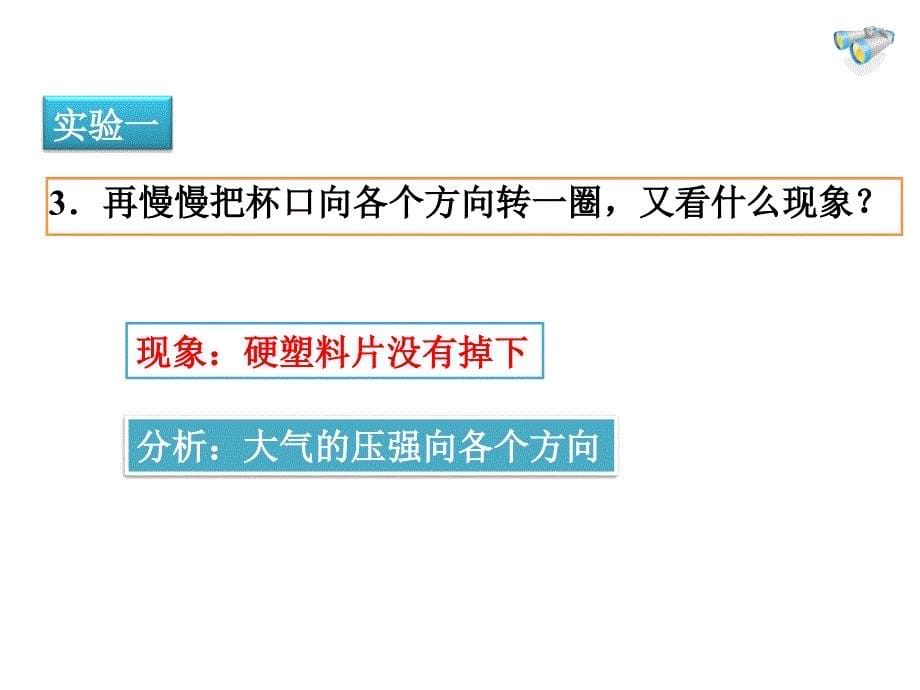 实验一

3．再慢慢把杯口向各个方向转一圈，又看什么现象？

现象：硬塑料片没有掉下

分析：大气的压强向各个方向